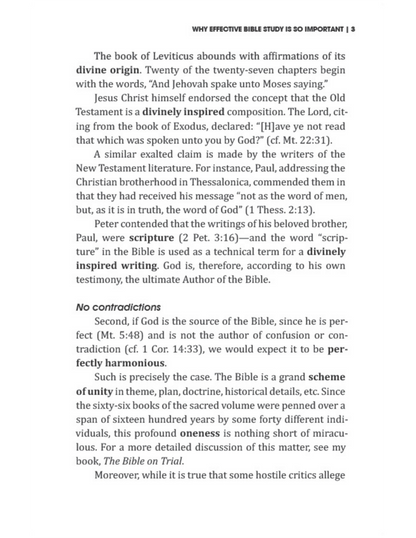 WHY EFFECTIVE BIBLE STUDY IS SO IMPORTANT | 3

The book of Leviticus abounds with affirmations of its divine origin. Twenty of the twenty-seven chapters begin with the words, "And Jehovah spake unto Moses saying."

Jesus Christ himself endorsed the concept that the Old Testament is a divinely inspired composition. The Lord, citing from the book of Exodus, declared: "[H]ave ye not read that which was spoken unto you by God?" (cf. Mt. 22:31).

A similar exalted claim is made by the writers of the New Testament literature. For instance, Paul, addressing the Christian brotherhood in Thessalonica, commended them in that they had received his message "not as the word of men, but, as it is in truth, the word of God" (1 Thess. 2:13).

Peter contended that the writings of his beloved brother, Paul, were scripture (2 Pet. 3:16)—and the word "scripture" in the Bible is used as a technical term for a divinely inspired writing. God is, therefore, according to his own testimony, the ultimate Author of the Bible.

No contradictions

Second, if God is the source of the Bible, since he is perfect (Mt. 5:48) and is not the author of confusion or contradiction (cf. 1 Cor. 14:33), we would expect it to be perfectly harmonious.

Such is precisely the case. The Bible is a grand scheme of unity in theme, plan, doctrine, historical details, etc. Since the sixty-six books of the sacred volume were penned over a span of sixteen hundred years by some forty different individuals, this profound oneness is nothing short of miraculous. For a more detailed discussion of this matter, see my book, The Bible on Trial.

Moreover, while it is true that some hostile critics allege